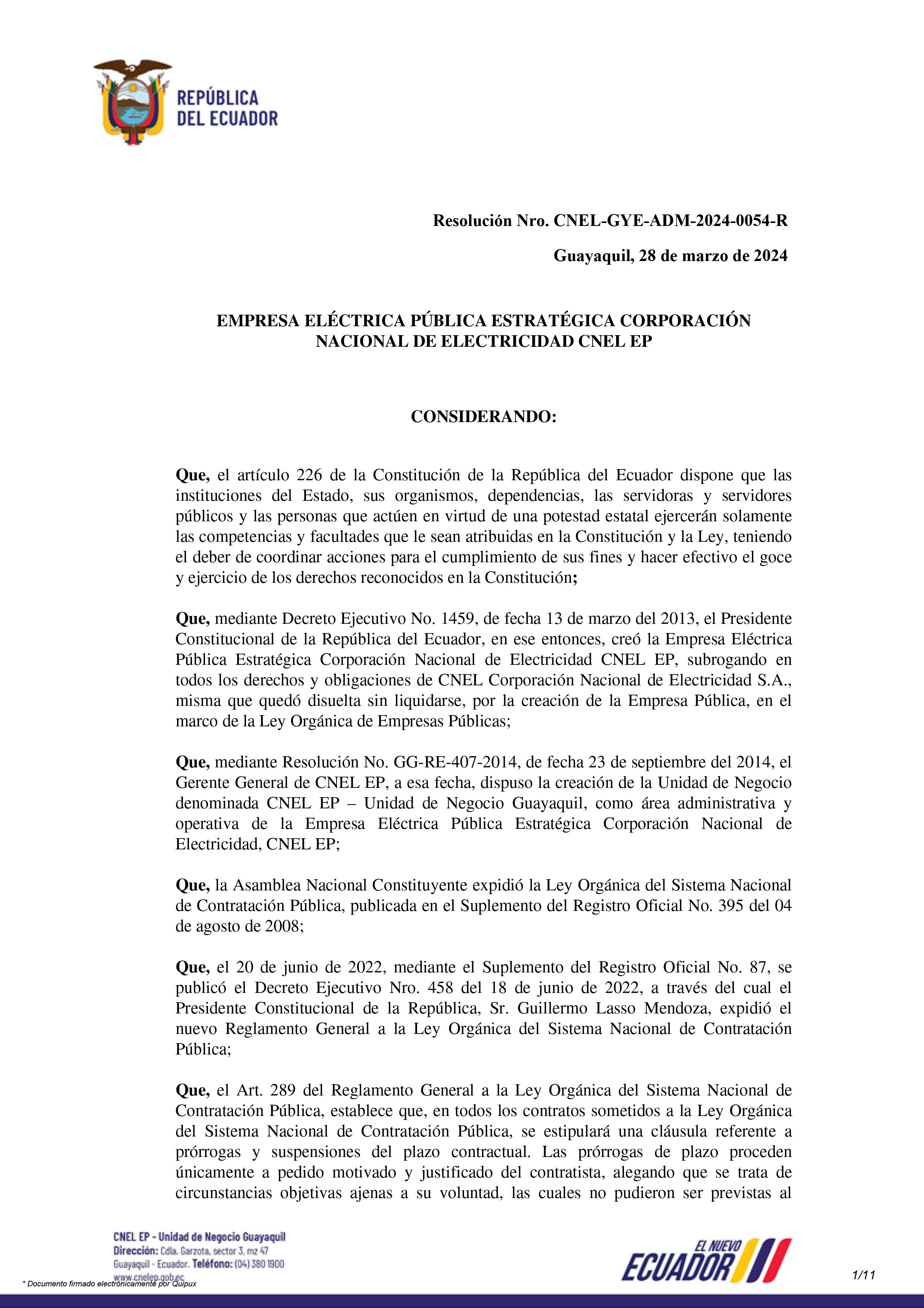 REPÚBLICA DEL ECUADOR

Resolución Nro. CNEL-GYE-ADM-2024-0054-R

Guayaquil, 28 de marzo de 2024

EMPRESA ELÉCTRICA PÚBLICA ESTRATÉGICA CORPORACIÓN NACIONAL DE ELECTRICIDAD CNEL EP

CONSIDERANDO:

Que, el artículo 226 de la Constitución de la República del Ecuador dispone que las instituciones del Estado, sus organismos, dependencias, las servidoras y servidores públicos y las personas que actúen en virtud de una potestad estatal ejercerán solamente las competencias y facultades que le sean atribuidas en la Constitución y la Ley, teniendo el deber de coordinar acciones para el cumplimiento de sus fines y hacer efectivo el goce y ejercicio de los derechos reconocidos en la Constitución;

Que, mediante Decreto Ejecutivo No. 1459, de fecha 13 de marzo del 2013, el Presidente Constitucional de la República del Ecuador, en ese entonces, creó la Empresa Eléctrica Pública Estratégica Corporación Nacional de Electricidad CNEL EP, subrogando en todos los derechos y obligaciones de CNEL Corporación Nacional de Electricidad S.A., misma que quedó disuelta sin liquidarse, por la creación de la Empresa Pública, en el marco de la Ley Orgánica de Empresas Públicas;

Que, mediante Resolución No. GG-RE-407-2014, de fecha 23 de septiembre del 2014, el Gerente General de CNEL EP, a esa fecha, dispuso la creación de la Unidad de Negocio denominada CNEL EP – Unidad de Negocio Guayaquil, como área administrativa y operativa de la Empresa Eléctrica Pública Estratégica Corporación Nacional de Electricidad, CNEL EP;

Que, la Asamblea Nacional Constituyente expidió la Ley Orgánica del Sistema Nacional de Contratación Pública, publicada en el Suplemento del Registro Oficial No. 395 del 04 de agosto de 2008;

Que, el 20 de junio de 2022, mediante el Suplemento del Registro Oficial No. 87, se publicó el Decreto Ejecutivo Nro. 458 del 18 de junio de 2022, a través del cual el Presidente Constitucional de la República, Sr. Guillermo Lasso Mendoza, expidió el nuevo Reglamento General a la Ley Orgánica del Sistema Nacional de Contratación Pública;

Que, el Art. 289 del Reglamento General a la Ley Orgánica del Sistema Nacional de Contratación Pública, establece que, en todos los contratos sometidos a la Ley Orgánica del Sistema Nacional de Contratación Pública, se estipulará una cláusula referente a prórrogas y suspensiones del plazo contractual. Las prórrogas de plazo proceden únicamente a pedido motivado y justificado del contratista, alegando que se trata de circunstancias objetivas ajenas a su voluntad, las cuales no pudieron ser previstas al

CNEL EP - Unidad de Negocio Guayaquil
Dirección: Cdla. Garzota, sector 3, mz 47
Guayaquil - Ecuador. Teléfono: (04) 380 1900
www.cnelep.gob.ec
* Documento firmado electrónicamente por Quipux

EL NUEVO ECUADOR

1/11